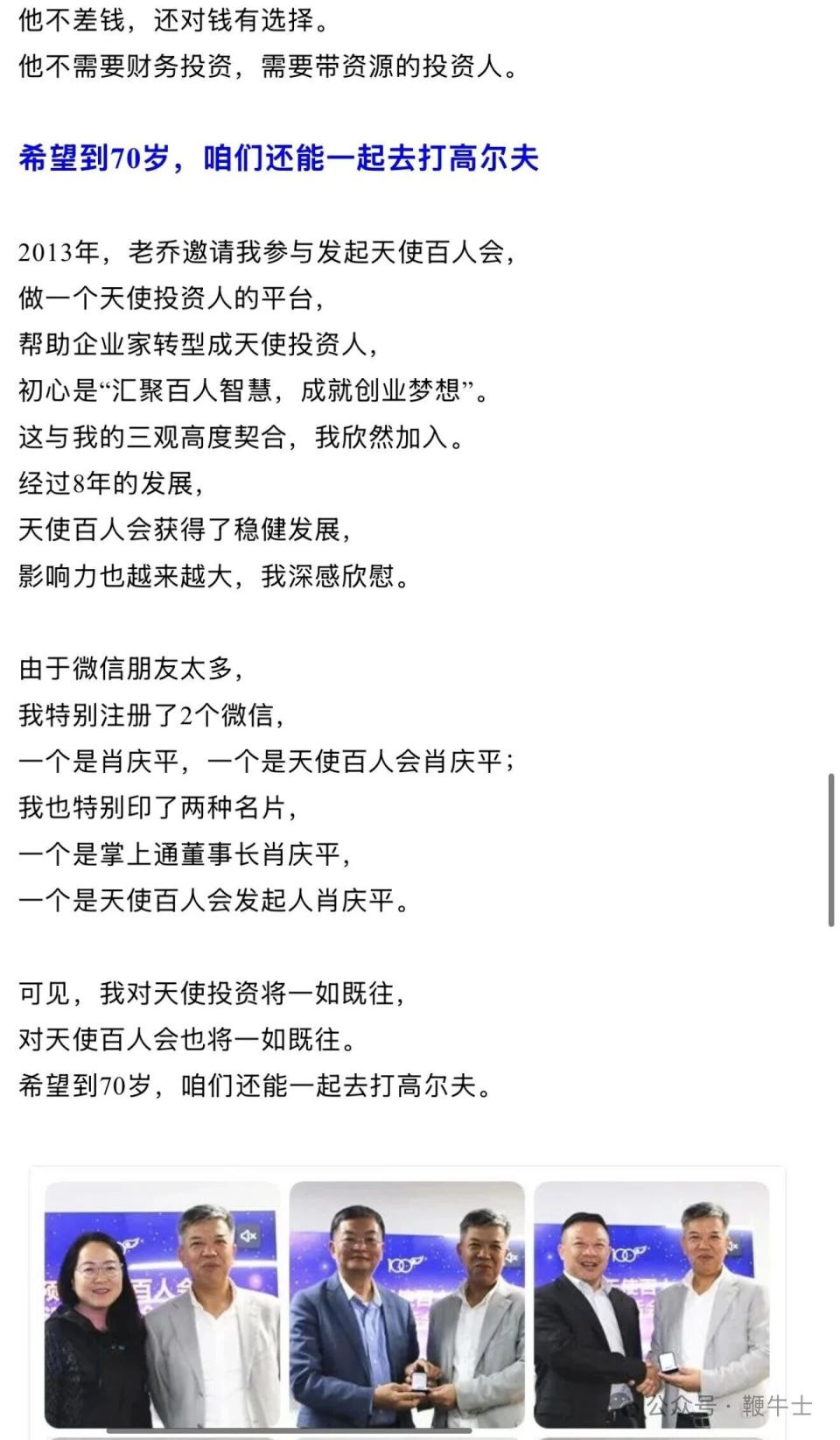 他不差钱，还对钱有选择。
他不需要财务投资，需要带资源的投资人。

希望到70岁，咱们还能一起去打高尔夫

2013年，老乔邀请我参与发起天使百人会，
做一个天使投资人的平台，
帮助企业家转型成天使投资人，
初心是“汇聚百人智慧，成就创业梦想”。
这与我的三观高度契合，我欣然加入。
经过8年的发展，
天使百人会获得了稳健发展，
影响力也越来越大，我深感欣慰。

由于微信朋友太多，
我特别注册了2个微信，
一个是肖庆平，一个是天使百人会肖庆平；
我也特别印了两种名片，
一个是掌上通董事长肖庆平，
一个是天使百人会发起人肖庆平。

可见，我对天使投资将一如既往，
对天使百人会也将一如既往。
希望到70岁，咱们还能一起去打高尔夫。

百人会

100

100

公众号 · 鞭牛士